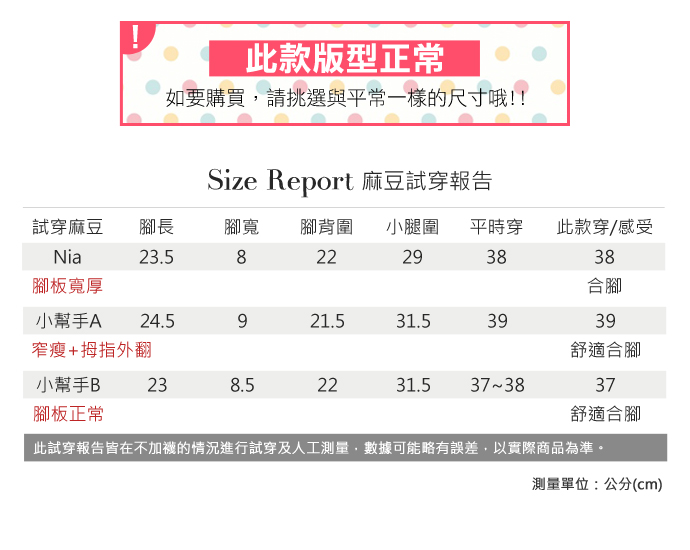 !
此款版型正常
如要購買，請挑選與平常一樣的尺寸哦!!

Size Report 麻豆試穿報告

| 試穿麻豆 | 腳長 | 腳寬 | 腳背圍 | 小腿圍 | 平時穿 | 此款穿/感受 |
|---|---|---|---|---|---|---|
| Nia | 23.5 | 8 | 22 | 29 | 38 | 38 |
| 腳板寬厚 | | | | | | 合腳 |
| 小幫手A | 24.5 | 9 | 21.5 | 31.5 | 39 | 39 |
| 窄瘦+拇指外翻 | | | | | | 舒適合腳 |
| 小幫手B | 23 | 8.5 | 22 | 31.5 | 37~38 | 37 |
| 腳板正常 | | | | | | 舒適合腳 |

此試穿報告皆在不加襪的情況進行試穿及人工測量，數據可能略有誤差，以實際商品為準。

測量單位：公分(cm)